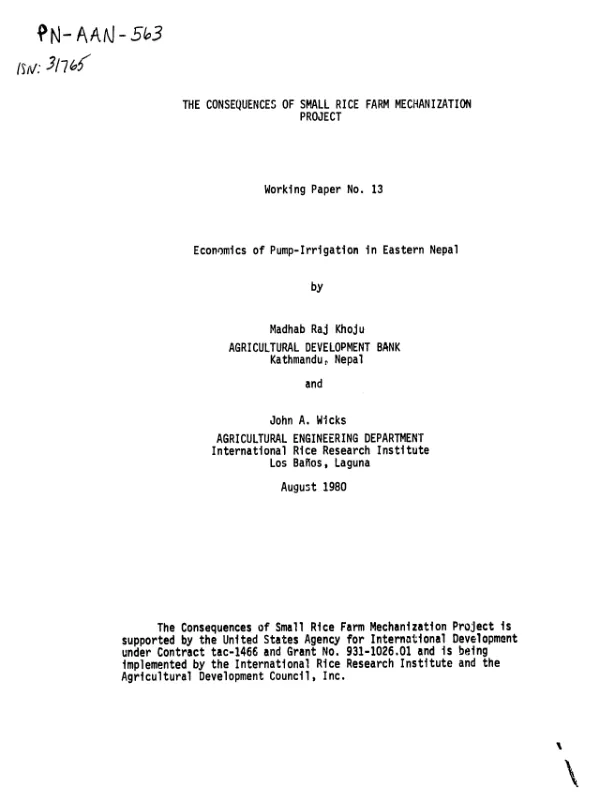 PN-AAN-563
ISN: 31765

THE CONSEQUENCES OF SMALL RICE FARM MECHANIZATION PROJECT

Working Paper No. 13

Economics of Pump-Irrigation in Eastern Nepal

by

Madhab Raj Khoju
AGRICULTURAL DEVELOPMENT BANK
Kathmandu, Nepal

and

John A. Wicks
AGRICULTURAL ENGINEERING DEPARTMENT
International Rice Research Institute
Los Baños, Laguna

August 1980

The Consequences of Small Rice Farm Mechanization Project is supported by the United States Agency for International Development under Contract tac-1466 and Grant No. 931-1026.01 and is being implemented by the International Rice Research Institute and the Agricultural Development Council, Inc.